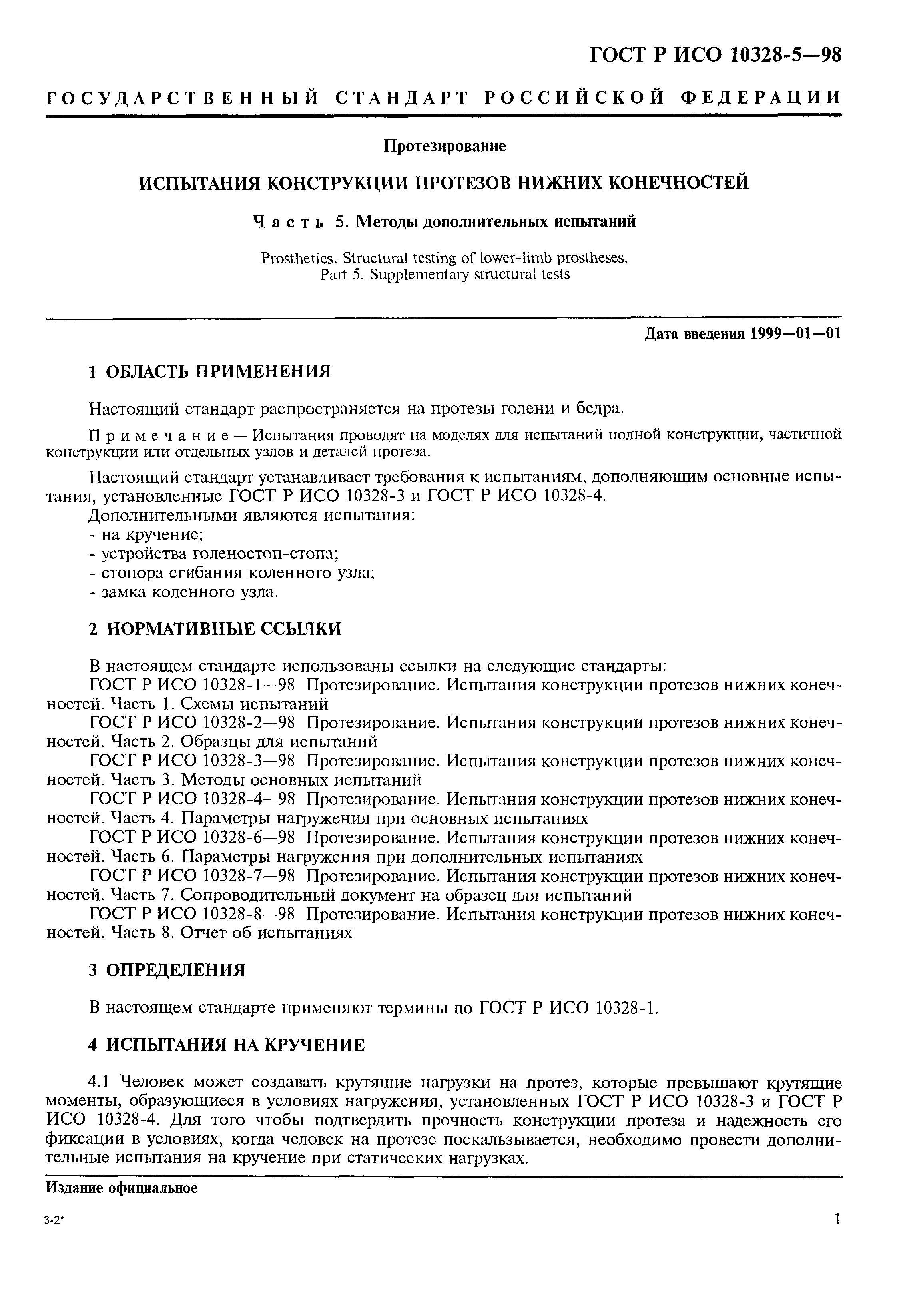 ГОСТ Р ИСО 10328-5—98

ГОСУДАРСТВЕННЫЙ СТАНДАРТ РОССИЙСКОЙ ФЕДЕРАЦИИ

Протезирование

ИСПЫТАНИЯ КОНСТРУКЦИИ ПРОТЕЗОВ НИЖНИХ КОНЕЧНОСТЕЙ

Часть 5. Методы дополнительных испытаний

Prosthetics. Structural testing of lower-limb prostheses. Part 5. Supplementary structural tests

Дата введения 1999—01—01

1 ОБЛАСТЬ ПРИМЕНЕНИЯ

Настоящий стандарт распространяется на протезы голени и бедра.

Примечание — Испытания проводят на моделях для испытаний полной конструкции, частичной конструкции или отдельных узлов и деталей протеза.

Настоящий стандарт устанавливает требования к испытаниям, дополняющим основные испытания, установленные ГОСТ Р ИСО 10328-3 и ГОСТ Р ИСО 10328-4.
Дополнительными являются испытания:
- на кручение;
- устройства голеностоп-стопа;
- стопора сгибания коленного узла;
- замка коленного узла.

2 НОРМАТИВНЫЕ ССЫЛКИ

В настоящем стандарте использованы ссылки на следующие стандарты:
ГОСТ Р ИСО 10328-1—98 Протезирование. Испытания конструкции протезов нижних конечностей. Часть 1. Схемы испытаний
ГОСТ Р ИСО 10328-2—98 Протезирование. Испытания конструкции протезов нижних конечностей. Часть 2. Образцы для испытаний
ГОСТ Р ИСО 10328-3—98 Протезирование. Испытания конструкции протезов нижних конечностей. Часть 3. Методы основных испытаний
ГОСТ Р ИСО 10328-4—98 Протезирование. Испытания конструкции протезов нижних конечностей. Часть 4. Параметры нагружения при основных испытаниях
ГОСТ Р ИСО 10328-6—98 Протезирование. Испытания конструкции протезов нижних конечностей. Часть 6. Параметры нагружения при дополнительных испытаниях
ГОСТ Р ИСО 10328-7—98 Протезирование. Испытания конструкции протезов нижних конечностей. Часть 7. Сопроводительный документ на образец для испытаний
ГОСТ Р ИСО 10328-8—98 Протезирование. Испытания конструкции протезов нижних конечностей. Часть 8. Отчет об испытаниях

3 ОПРЕДЕЛЕНИЯ

В настоящем стандарте применяют термины по ГОСТ Р ИСО 10328-1.

4 ИСПЫТАНИЯ НА КРУЧЕНИЕ

4.1 Человек может создавать крутящие нагрузки на протез, которые превышают крутящие моменты, образующиеся в условиях нагружения, установленных ГОСТ Р ИСО 10328-3 и ГОСТ Р ИСО 10328-4. Для того чтобы подтвердить прочность конструкции протеза и надежность его фиксации в условиях, когда человек на протезе поскальзывается, необходимо провести дополнительные испытания на кручение при статических нагрузках.

Издание официальное

3-2*

1